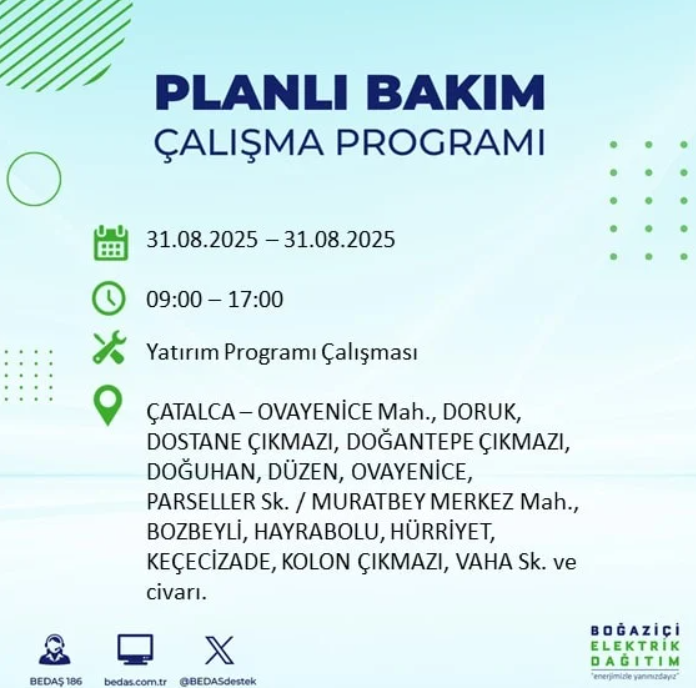 PLANLI BAKIM
ÇALIŞMA PROGRAMI

31.08.2025 – 31.08.2025

09:00 – 17:00

Yatırım Programı Çalışması

ÇATALCA – OVAYENİCE Mah., DORUK, DOSTANE ÇIKMAZI, DOĞANTEPE ÇIKMAZI, DOĞUHAN, DÜZEN, OVAYENİCE, PARSELLER Sk. / MURATBEY MERKEZ Mah., BOZBEYLİ, HAYRABOLU, HÜRRİYET, KEÇECİZADE, KOLON ÇIKMAZI, VAHA Sk. ve civarı.

BEDAŞ 186
bedas.com.tr
@BEDASdestek

BOĞAZİÇİ
ELEKTRİK
DAĞITIM
"enerjimizle yanınızdayız"